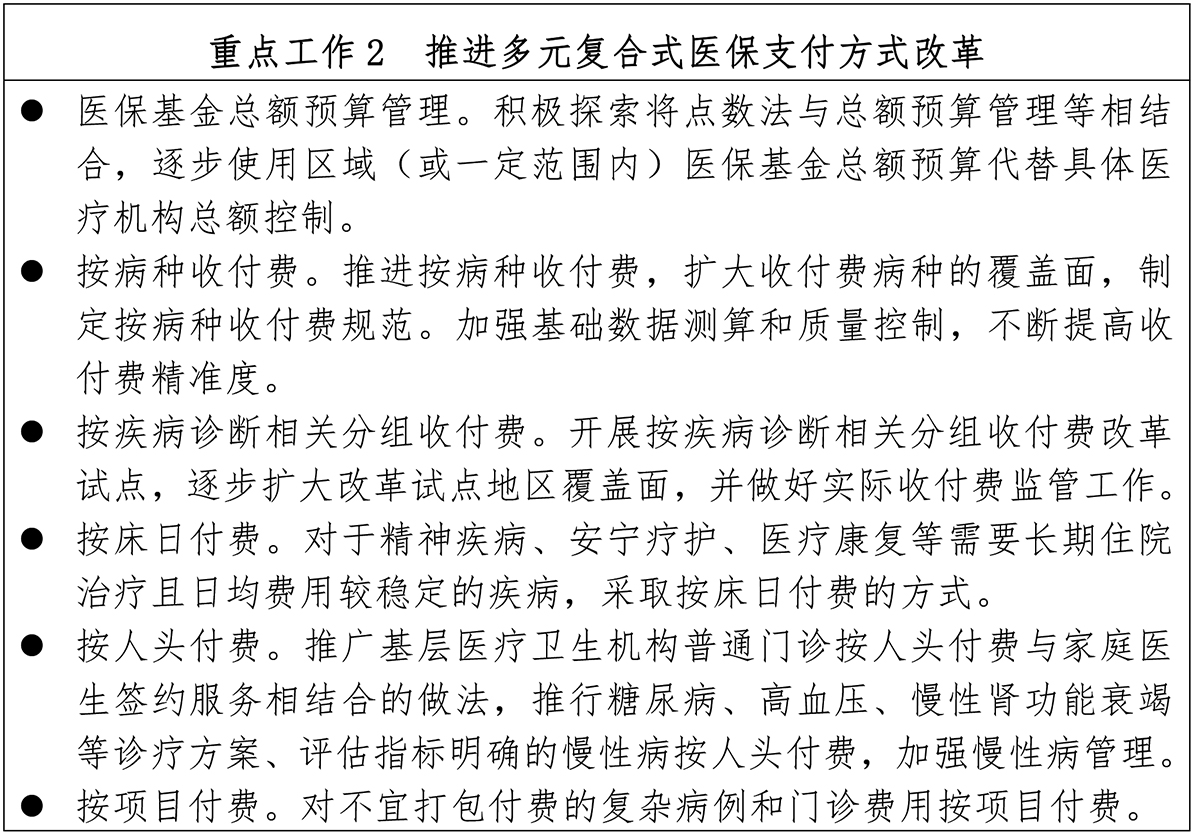 重点工作 2　推进多元复合式医保支付方式改革

● 医保基金总额预算管理。积极探索将点数法与总额预算管理等相结合，逐步使用区域（或一定范围内）医保基金总额预算代替具体医疗机构总额控制。

● 按病种收付费。推进按病种收付费，扩大收付费病种的覆盖面，制定按病种收付费规范。加强基础数据测算和质量控制，不断提高收付费精准度。

● 按疾病诊断相关分组收付费。开展按疾病诊断相关分组收付费改革试点，逐步扩大改革试点地区覆盖面，并做好实际收付费监管工作。

● 按床日付费。对于精神疾病、安宁疗护、医疗康复等需要长期住院治疗且日均费用较稳定的疾病，采取按床日付费的方式。

● 按人头付费。推广基层医疗卫生机构普通门诊按人头付费与家庭医生签约服务相结合的做法，推行糖尿病、高血压、慢性肾功能衰竭等诊疗方案、评估指标明确的慢性病按人头付费，加强慢性病管理。

● 按项目付费。对不宜打包付费的复杂病例和门诊费用按项目付费。